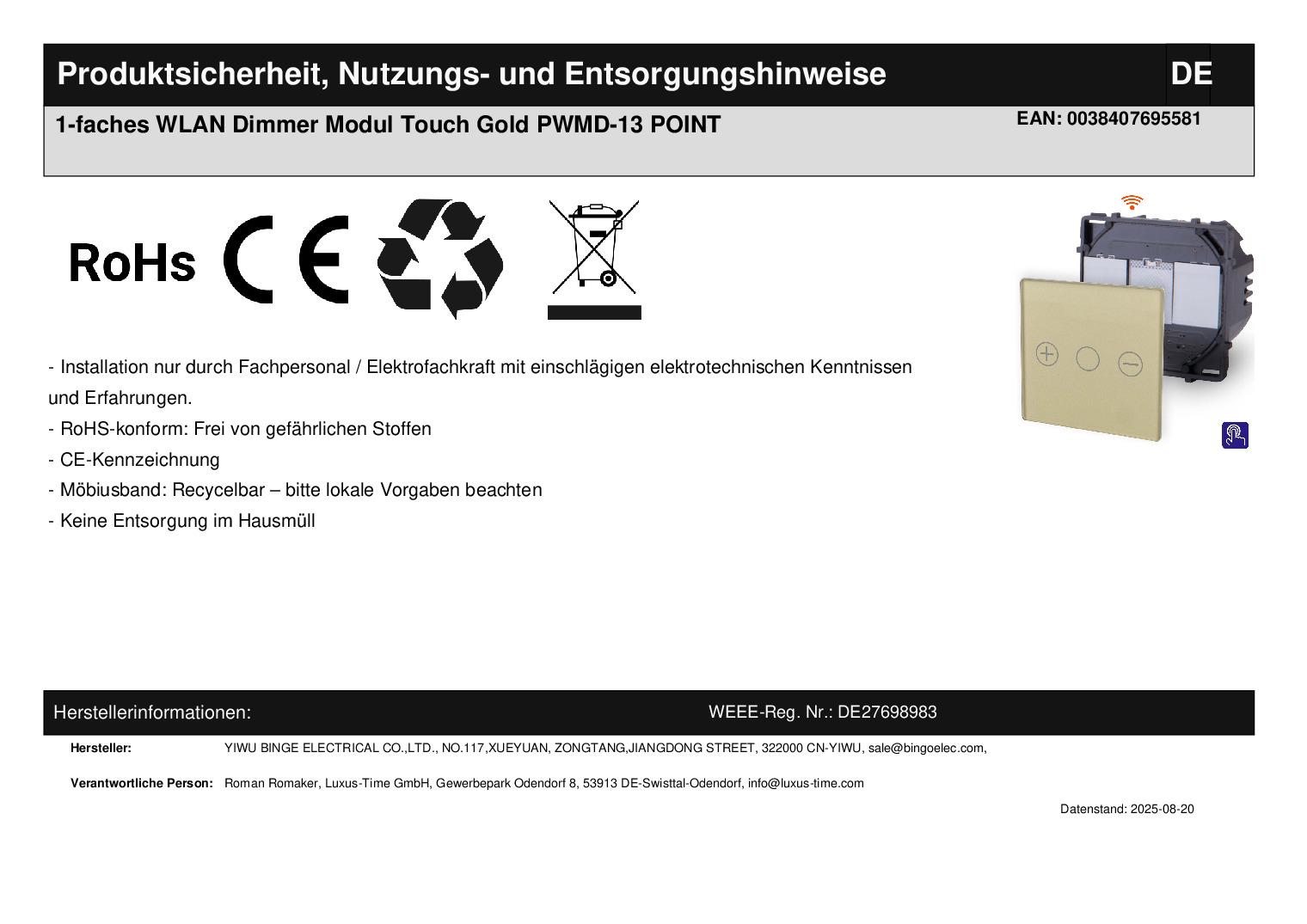 Produktsicherheit, Nutzungs- und Entsorgungshinweise DE

1-faches WLAN Dimmer Modul Touch Gold PWMD-13 POINT EAN: 0038407695581

RoHs CE

- Installation nur durch Fachpersonal / Elektrofachkraft mit einschlägigen elektrotechnischen Kenntnissen und Erfahrungen.
- RoHS-konform: Frei von gefährlichen Stoffen
- CE-Kennzeichnung
- Möbiusband: Recycelbar – bitte lokale Vorgaben beachten
- Keine Entsorgung im Hausmüll

Herstellerinformationen: WEEE-Reg. Nr.: DE27698983

Hersteller: YIWU BINGE ELECTRICAL CO.,LTD., NO.117,XUEYUAN, ZONGTANG,JIANGDONG STREET, 322000 CN-YIWU, sale@bingoelec.com,

Verantwortliche Person: Roman Romaker, Luxus-Time GmbH, Gewerbepark Odendorf 8, 53913 DE-Swisttal-Odendorf, info@luxus-time.com

Datenstand: 2025-08-20